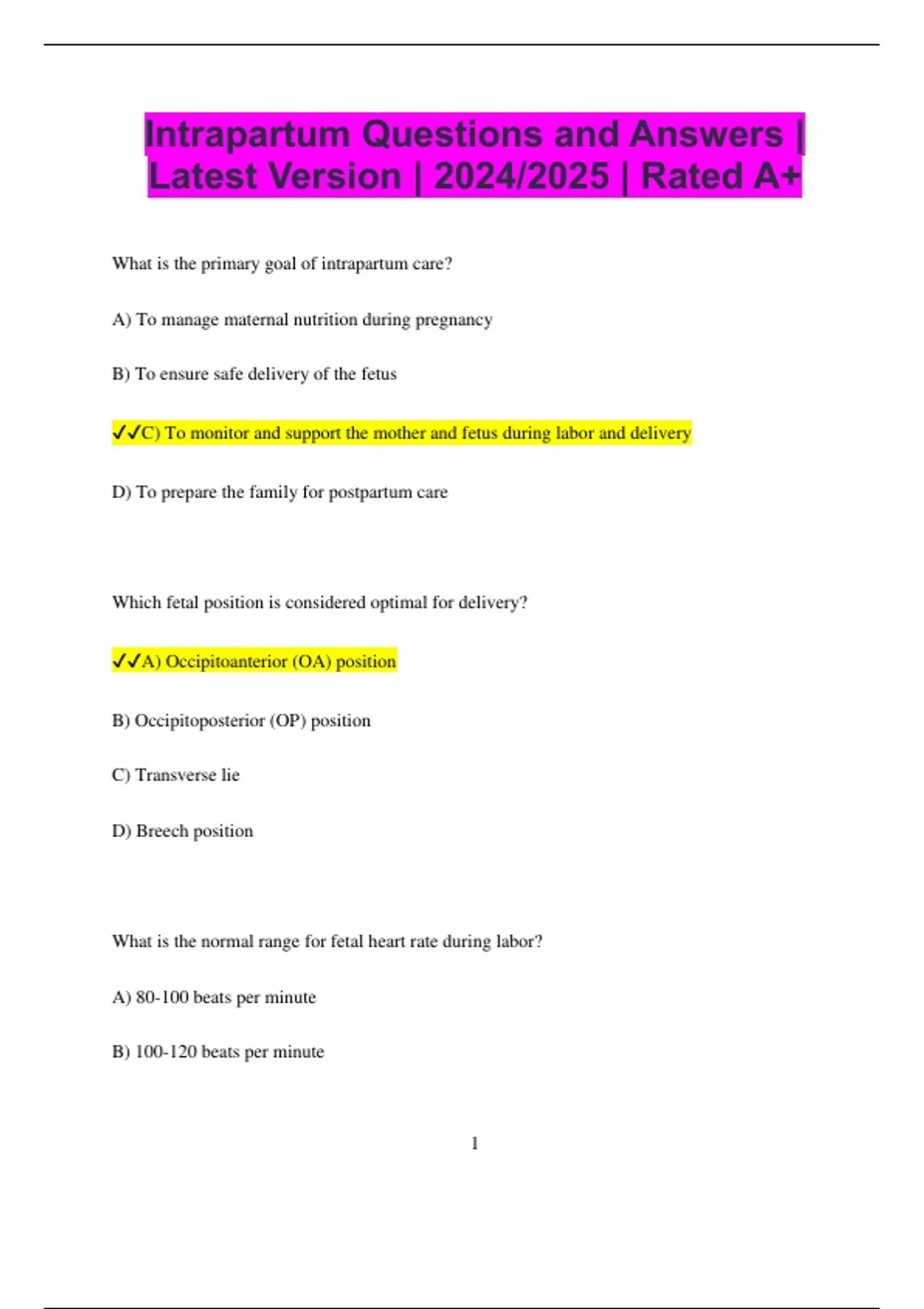 Intrapartum Questions and Answers | Latest Version | 2024/2025 | Rated A+

What is the primary goal of intrapartum care?

A) To manage maternal nutrition during pregnancy

B) To ensure safe delivery of the fetus

✓✓C) To monitor and support the mother and fetus during labor and delivery

D) To prepare the family for postpartum care

Which fetal position is considered optimal for delivery?

✓✓A) Occipitoanterior (OA) position

B) Occipitoposterior (OP) position

C) Transverse lie

D) Breech position

What is the normal range for fetal heart rate during labor?

A) 80-100 beats per minute

B) 100-120 beats per minute

1